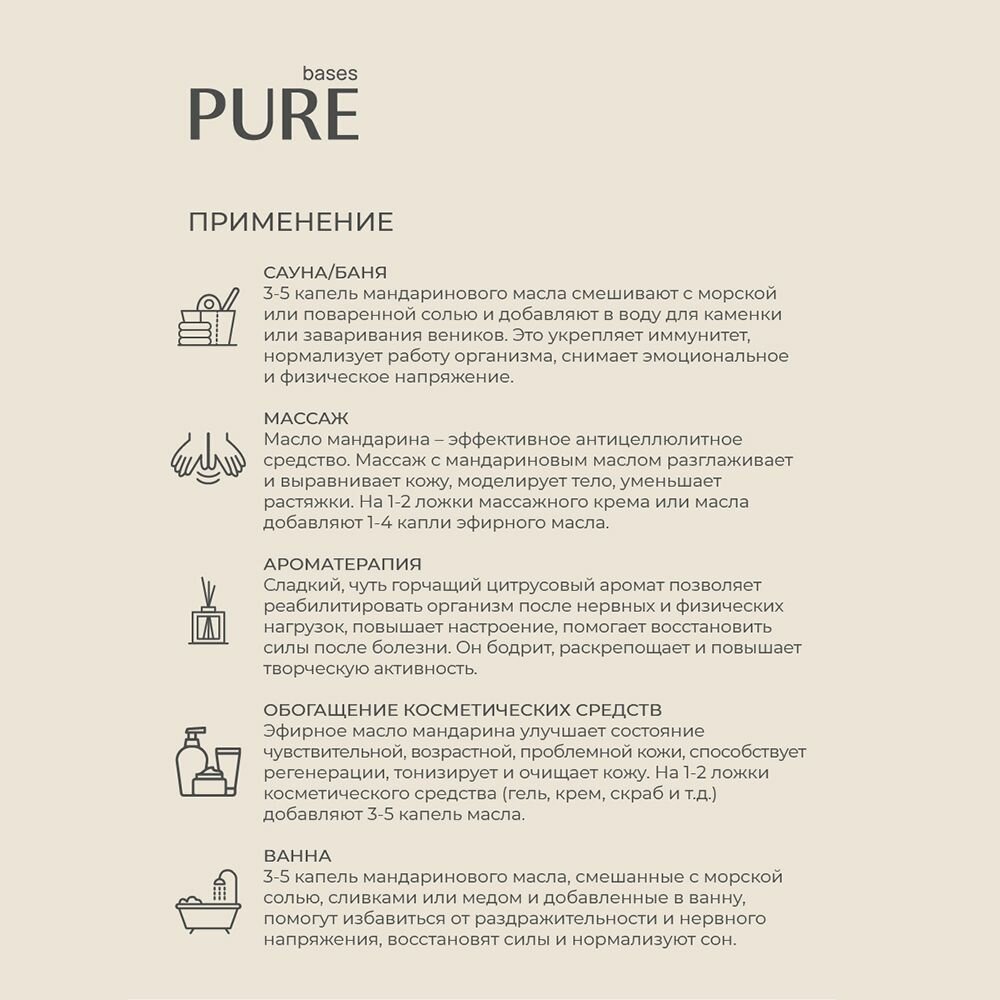 bases
PURE

ПРИМЕНЕНИЕ

САУНА/БАНЯ
3-5 капель мандаринового масла смешивают с морской или поваренной солью и добавляют в воду для каменки или заваривания веников. Это укрепляет иммунитет, нормализует работу организма, снимает эмоциональное и физическое напряжение.

МАССАЖ
Масло мандарина – эффективное антицеллюлитное средство. Массаж с мандариновым маслом разглаживает и выравнивает кожу, моделирует тело, уменьшает растяжки. На 1-2 ложки массажного крема или масла добавляют 1-4 капли эфирного масла.

АРОМАТЕРАПИЯ
Сладкий, чуть горчащий цитрусовый аромат позволяет реабилитировать организм после нервных и физических нагрузок, повышает настроение, помогает восстановить силы после болезни. Он бодрит, раскрепощает и повышает творческую активность.

ОБОГАЩЕНИЕ КОСМЕТИЧЕСКИХ СРЕДСТВ
Эфирное масло мандарина улучшает состояние чувствительной, возрастной, проблемной кожи, способствует регенерации, тонизирует и очищает кожу. На 1-2 ложки косметического средства (гель, крем, скраб и т.д.) добавляют 3-5 капель масла.

ВАННА
3-5 капель мандаринового масла, смешанные с морской солью, сливками или медом и добавленные в ванну, помогут избавиться от раздражительности и нервного напряжения, восстановят силы и нормализуют сон.